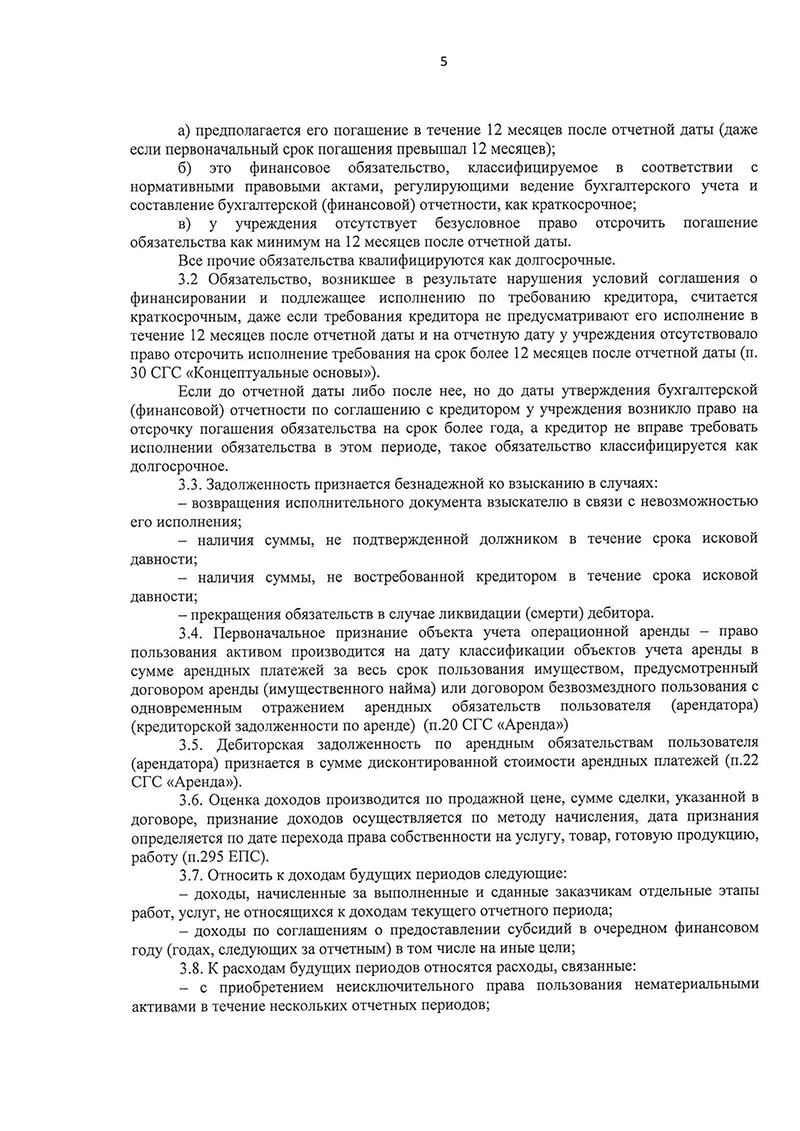 5

а) предполагается его погашение в течение 12 месяцев после отчетной даты (даже если первоначальный срок погашения превышал 12 месяцев);

б) это финансовое обязательство, классифицируемое в соответствии с нормативными правовыми актами, регулирующими ведение бухгалтерского учета и составление бухгалтерской (финансовой) отчетности, как краткосрочное;

в) у учреждения отсутствует безусловное право отсрочить погашение обязательства как минимум на 12 месяцев после отчетной даты.

Все прочие обязательства квалифицируются как долгосрочные.

3.2 Обязательство, возникшее в результате нарушения условий соглашения о финансировании и подлежащее исполнению по требованию кредитора, считается краткосрочным, даже если требования кредитора не предусматривают его исполнение в течение 12 месяцев после отчетной даты и на отчетную дату у учреждения отсутствовало право отсрочить исполнение требования на срок более 12 месяцев после отчетной даты (п. 30 СГС «Концептуальные основы»).

Если до отчетной даты либо после нее, но до даты утверждения бухгалтерской (финансовой) отчетности по соглашению с кредитором у учреждения возникло право на отсрочку погашения обязательства на срок более года, а кредитор не вправе требовать исполнении обязательства в этом периоде, такое обязательство классифицируется как долгосрочное.

3.3. Задолженность признается безнадежной ко взысканию в случаях:

– возвращения исполнительного документа взыскателю в связи с невозможностью его исполнения;

– наличия суммы, не подтвержденной должником в течение срока исковой давности;

– наличия суммы, не востребованной кредитором в течение срока исковой давности;

– прекращения обязательств в случае ликвидации (смерти) дебитора.

3.4. Первоначальное признание объекта учета операционной аренды – право пользования активом производится на дату классификации объектов учета аренды в сумме арендных платежей за весь срок пользования имуществом, предусмотренный договором аренды (имущественного найма) или договором безвозмездного пользования с одновременным отражением арендных обязательств пользователя (арендатора) (кредиторской задолженности по аренде) (п.20 СГС «Аренда»)

3.5. Дебиторская задолженность по арендным обязательствам пользователя (арендатора) признается в сумме дисконтированной стоимости арендных платежей (п.22 СГС «Аренда»).

3.6. Оценка доходов производится по продажной цене, сумме сделки, указанной в договоре, признание доходов осуществляется по методу начисления, дата признания определяется по дате перехода права собственности на услугу, товар, готовую продукцию, работу (п.295 ЕПС).

3.7. Относить к доходам будущих периодов следующие:

– доходы, начисленные за выполненные и сданные заказчикам отдельные этапы работ, услуг, не относящихся к доходам текущего отчетного периода;

– доходы по соглашениям о предоставлении субсидий в очередном финансовом году (годах, следующих за отчетным) в том числе на иные цели;

3.8. К расходам будущих периодов относятся расходы, связанные:

– с приобретением неисключительного права пользования нематериальными активами в течение нескольких отчетных периодов;